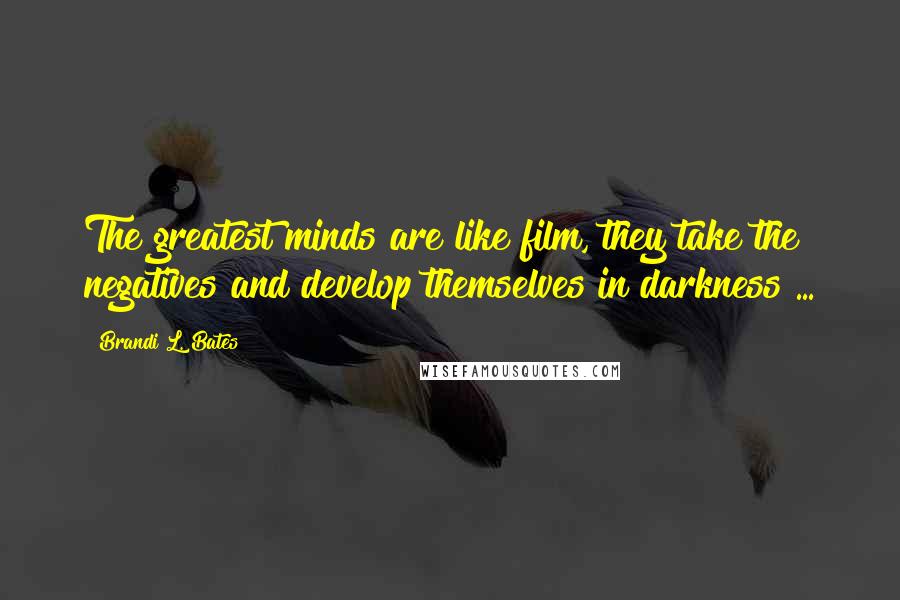 The greatest minds are like film, they take the negatives and develop themselves in darkness ...

Brandi L. Bates

WISEFAMOUSQUOTES.COM